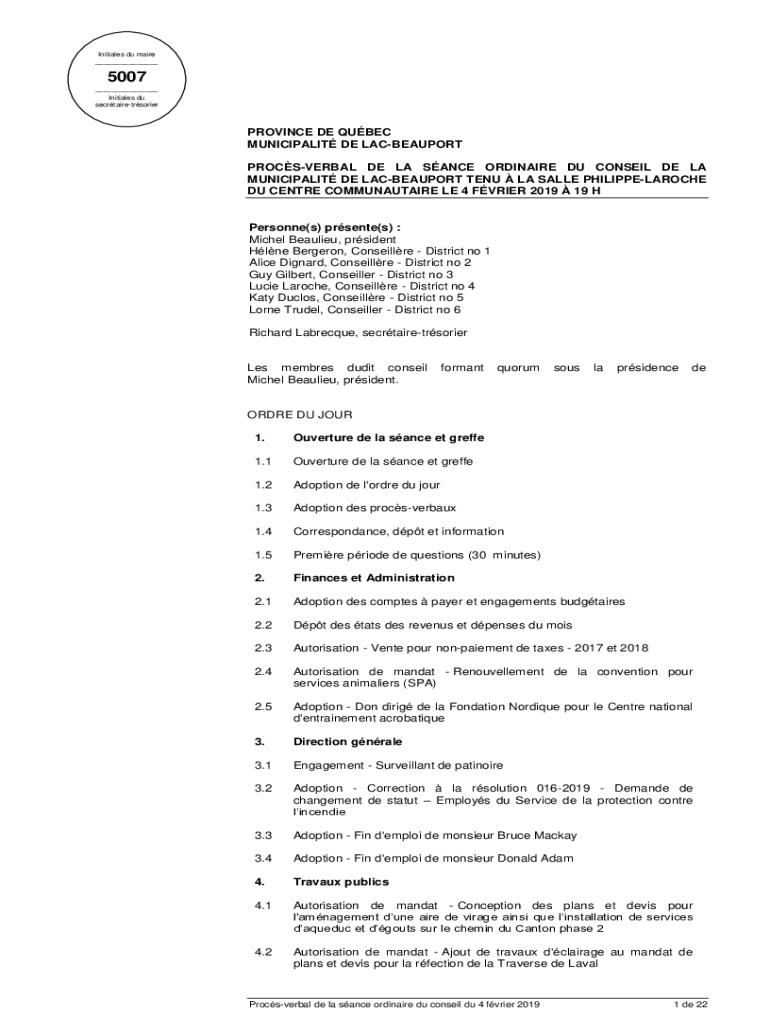 Initiales du maire

5007

Initiales du secrétaire-trésorier

PROVINCE DE QUÉBEC
MUNICIPALITÉ DE LAC-BEAUPORT

PROCÈS-VERBAL DE LA SÉANCE ORDINAIRE DU CONSEIL DE LA MUNICIPALITÉ DE LAC-BEAUPORT TENU À LA SALLE PHILIPPE-LAROCHE DU CENTRE COMMUNAUTAIRE LE 4 FÉVRIER 2019 À 19 H

Personne(s) présente(s) :
Michel Beaulieu, président
Hélène Bergeron, Conseillère - District no 1
Alice Dignard, Conseillère - District no 2
Guy Gilbert, Conseiller - District no 3
Lucie Laroche, Conseillère - District no 4
Katy Duclos, Conseillère - District no 5
Lorne Trudel, Conseiller - District no 6

Richard Labrecque, secrétaire-trésorier

Les membres dudit conseil formant quorum sous la présidence de Michel Beaulieu, président.

ORDRE DU JOUR

1. Ouverture de la séance et greffe

1.1 Ouverture de la séance et greffe

1.2 Adoption de l'ordre du jour

1.3 Adoption des procès-verbaux

1.4 Correspondance, dépôt et information

1.5 Première période de questions (30 minutes)

2. Finances et Administration

2.1 Adoption des comptes à payer et engagements budgétaires

2.2 Dépôt des états des revenus et dépenses du mois

2.3 Autorisation - Vente pour non-paiement de taxes - 2017 et 2018

2.4 Autorisation de mandat - Renouvellement de la convention pour services animaliers (SPA)

2.5 Adoption - Don dirigé de la Fondation Nordique pour le Centre national d'entrainement acrobatique

3. Direction générale

3.1 Engagement - Surveillant de patinoire

3.2 Adoption - Correction à la résolution 016-2019 - Demande de changement de statut – Employés du Service de la protection contre l'incendie

3.3 Adoption - Fin d'emploi de monsieur Bruce Mackay

3.4 Adoption - Fin d'emploi de monsieur Donald Adam

4. Travaux publics

4.1 Autorisation de mandat - Conception des plans et devis pour l'aménagement d'une aire de virage ainsi que l'installation de services d'aqueduc et d'égouts sur le chemin du Canton phase 2

4.2 Autorisation de mandat - Ajout de travaux d'éclairage au mandat de plans et devis pour la réfection de la Traverse de Laval

Procès-verbal de la séance ordinaire du conseil du 4 février 2019 1 de 22